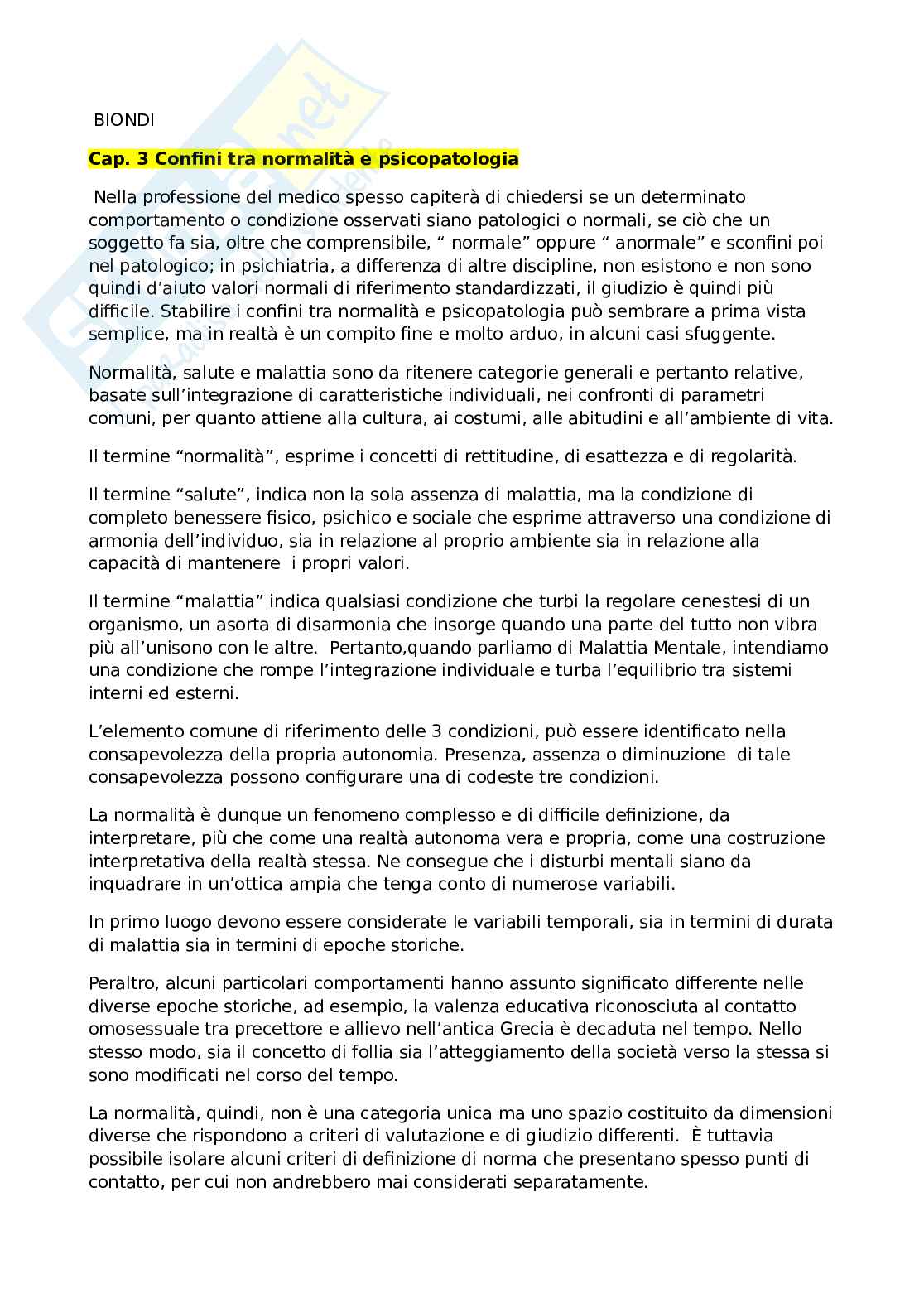 BIONDI

Cap. 3 Confini tra normalità e psicopatologia

Nella professione del medico spesso capiterà di chiedersi se un determinato comportamento o condizione osservati siano patologici o normali, se ciò che un soggetto fa sia, oltre che comprensibile, “ normale” oppure “ anormale” e sconfini poi nel patologico; in psichiatria, a differenza di altre discipline, non esistono e non sono quindi d’aiuto valori normali di riferimento standardizzati, il giudizio è quindi più difficile. Stabilire i confini tra normalità e psicopatologia può sembrare a prima vista semplice, ma in realtà è un compito fine e molto arduo, in alcuni casi sfuggente.

Normalità, salute e malattia sono da ritenere categorie generali e pertanto relative, basate sull’integrazione di caratteristiche individuali, nei confronti di parametri comuni, per quanto attiene alla cultura, ai costumi, alle abitudini e all’ambiente di vita.

Il termine “normalità”, esprime i concetti di rettitudine, di esattezza e di regolarità.

Il termine “salute”, indica non la sola assenza di malattia, ma la condizione di completo benessere fisico, psichico e sociale che esprime attraverso una condizione di armonia dell’individuo, sia in relazione al proprio ambiente sia in relazione alla capacità di mantenere i propri valori.

Il termine “malattia” indica qualsiasi condizione che turbi la regolare cenestesi di un organismo, un asorta di disarmonia che insorge quando una parte del tutto non vibra più all’unisono con le altre. Pertanto,quando parliamo di Malattia Mentale, intendiamo una condizione che rompe l’integrazione individuale e turba l’equilibrio tra sistemi interni ed esterni.

L’elemento comune di riferimento delle 3 condizioni, può essere identificato nella consapevolezza della propria autonomia. Presenza, assenza o diminuzione di tale consapevolezza possono configurare una di codeste tre condizioni.

La normalità è dunque un fenomeno complesso e di difficile definizione, da interpretare, più che come una realtà autonoma vera e propria, come una costruzione interpretativa della realtà stessa. Ne consegue che i disturbi mentali siano da inquadrare in un’ottica ampia che tenga conto di numerose variabili.

In primo luogo devono essere considerate le variabili temporali, sia in termini di durata di malattia sia in termini di epoche storiche.

Peraltro, alcuni particolari comportamenti hanno assunto significato differente nelle diverse epoche storiche, ad esempio, la valenza educativa riconosciuta al contatto omosessuale tra precettore e allievo nell’antica Grecia è decaduta nel tempo. Nello stesso modo, sia il concetto di follia sia l’atteggiamento della società verso la stessa si sono modificati nel corso del tempo.

La normalità, quindi, non è una categoria unica ma uno spazio costituito da dimensioni diverse che rispondono a criteri di valutazione e di giudizio differenti. È tuttavia possibile isolare alcuni criteri di definizione di norma che presentano spesso punti di contatto, per cui non andrebbero mai considerati separatamente.